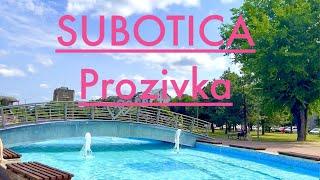 SUBOTICA

Prozivka